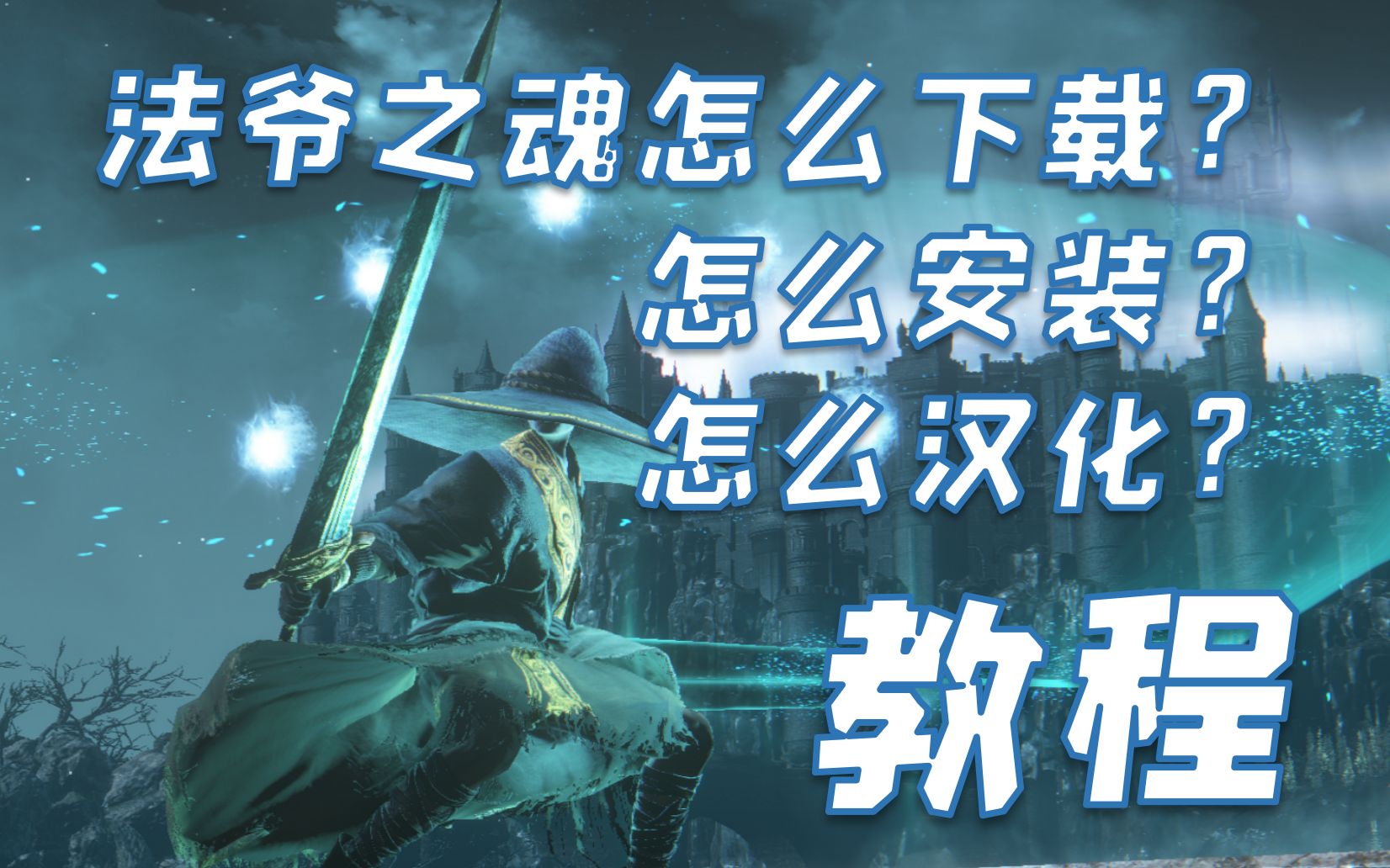 法爷之魂怎么下载？
怎么安装？
怎么汉化？
教程